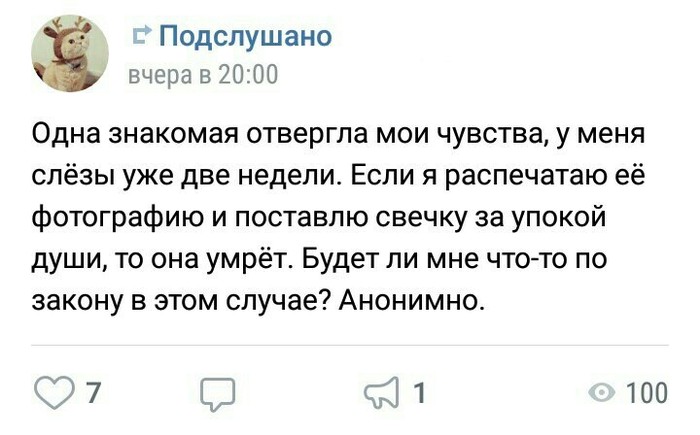 Подслушано
вчера в 20:00

Одна знакомая отвергла мои чувства, у меня слёзы уже две недели. Если я распечатаю её фотографию и поставлю свечку за упокой души, то она умрёт. Будет ли мне что-то по закону в этом случае? Анонимно.

7
1
100